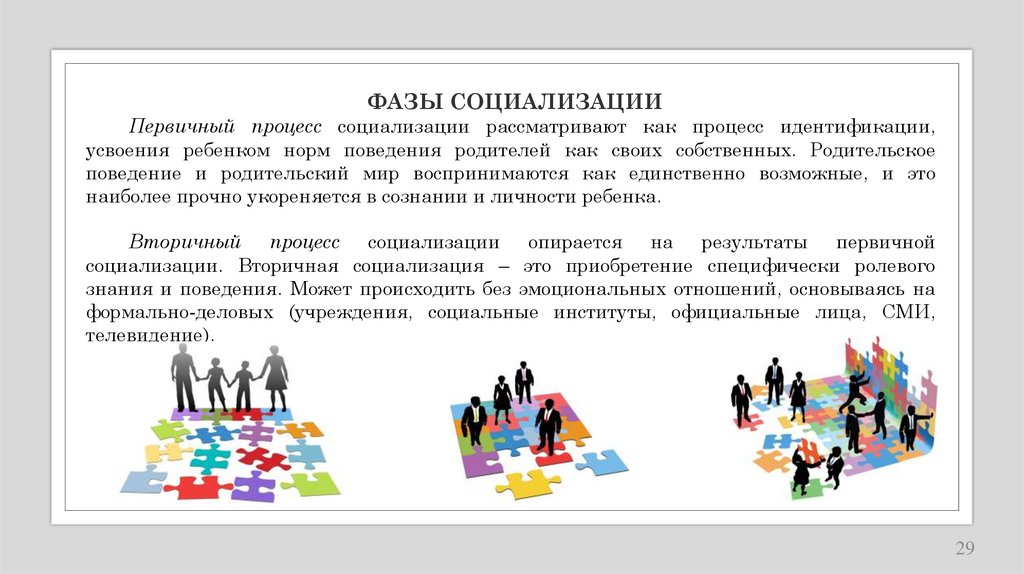 ФАЗЫ СОЦИАЛИЗАЦИИ

Первичный процесс социализации рассматривают как процесс идентификации, усвоения ребенком норм поведения родителей как своих собственных. Родительское поведение и родительский мир воспринимаются как единственно возможные, и это наиболее прочно укореняется в сознании и личности ребенка.

Вторичный процесс социализации опирается на результаты первичной социализации. Вторичная социализация – это приобретение специфически ролевого знания и поведения. Может происходить без эмоциональных отношений, основываясь на формально-деловых (учреждения, социальные институты, официальные лица, СМИ, телевидение).

29